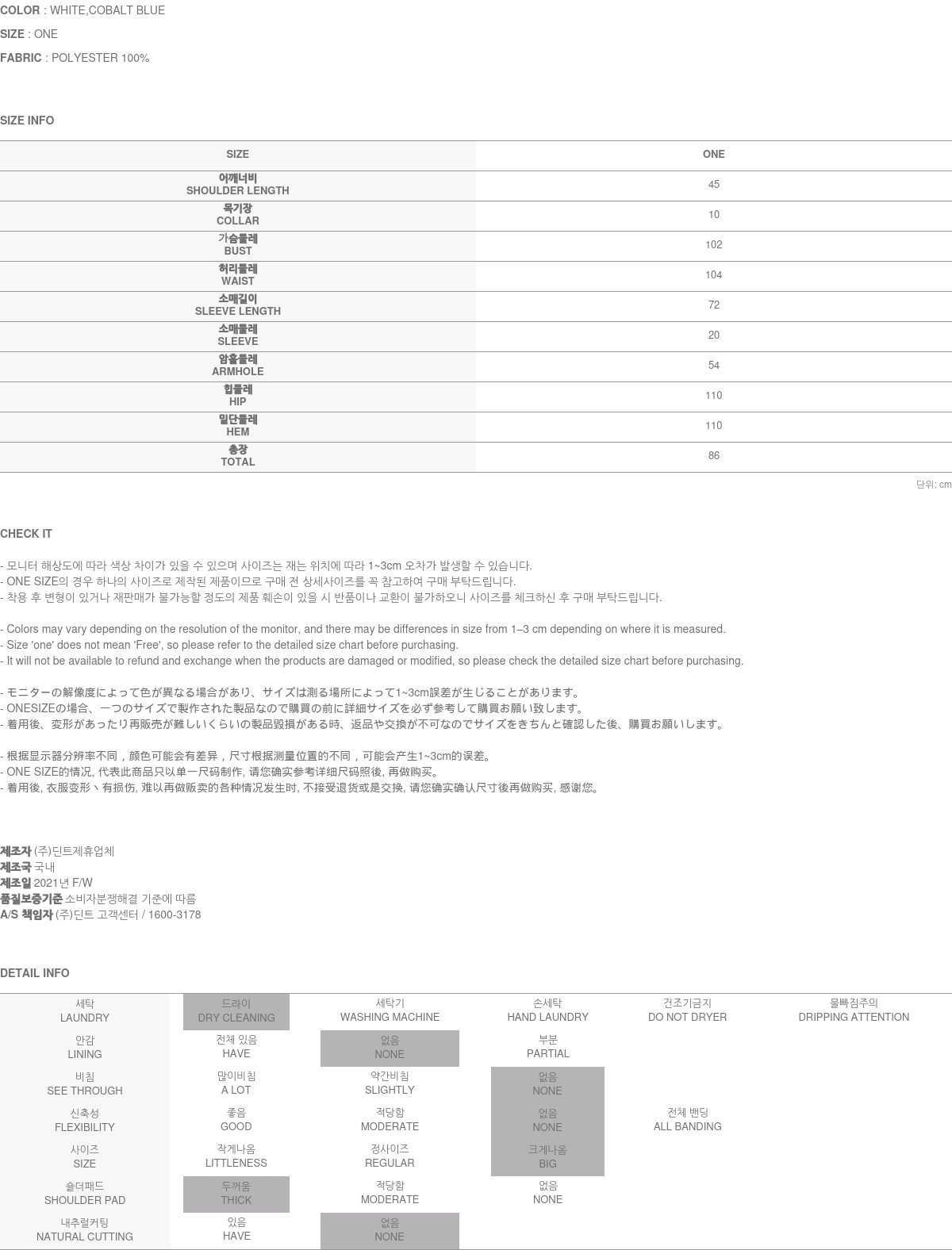 COLOR : WHITE,COBALT BLUE
SIZE : ONE
FABRIC : POLYESTER 100%

SIZE INFO

| SIZE | ONE |
|---|---|
| 어깨너비 SHOULDER LENGTH | 45 |
| 목기장 COLLAR | 10 |
| 가슴둘레 BUST | 102 |
| 허리둘레 WAIST | 104 |
| 소매길이 SLEEVE LENGTH | 72 |
| 소매둘레 SLEEVE | 20 |
| 암홀둘레 ARMHOLE | 54 |
| 힙둘레 HIP | 110 |
| 밑단둘레 HEM | 110 |
| 총장 TOTAL | 86 |

단위: cm

CHECK IT

- 모니터 해상도에 따라 색상 차이가 있을 수 있으며 사이즈는 재는 위치에 따라 1~3cm 오차가 발생할 수 있습니다.
- ONE SIZE의 경우 하나의 사이즈로 제작된 제품이므로 구매 전 상세사이즈를 꼭 참고하여 구매 부탁드립니다.
- 착용 후 변형이 있거나 재판매가 불가능할 정도의 제품 훼손이 있을 시 반품이나 교환이 불가하오니 사이즈를 체크하신 후 구매 부탁드립니다.

- Colors may vary depending on the resolution of the monitor, and there may be differences in size from 1–3 cm depending on where it is measured.
- Size 'one' does not mean 'Free', so please refer to the detailed size chart before purchasing.
- It will not be available to refund and exchange when the products are damaged or modified, so please check the detailed size chart before purchasing.

- モニターの解像度によって色が異なる場合があり、サイズは測る場所によって1~3cm誤差が生じることがあります。
- ONESIZEの場合、一つのサイズで製作された製品なので購買の前に詳細サイズを必ず参考して購買お願い致します。
- 着用後、変形があったり再販売が難しいくらいの製品毀損がある時、返品や交換が不可なのでサイズをきちんと確認した後、購買お願いします。

- 根据显示器分辨率不同，颜色可能会有差异，尺寸根据测量位置的不同，可能会产生1~3cm的误差。
- ONE SIZE的情况, 代表此商品只以单一尺码制作, 请您确实参考详细尺码照後, 再做购买。
- 着用後, 衣服变形丶有损伤, 难以再做贩卖的各种情况发生时, 不接受退货或是交换, 请您确实确认尺寸後再做购买, 感谢您。

제조자 (주)딘트제휴업체
제조국 국내
제조일 2021년 F/W
품질보증기준 소비자분쟁해결 기준에 따름
A/S 책임자 (주)딘트 고객센터 / 1600-3178

DETAIL INFO

| 세탁 LAUNDRY | 드라이 DRY CLEANING | 세탁기 WASHING MACHINE | 손세탁 HAND LAUNDRY | 건조기금지 DO NOT DRYER | 물빠짐주의 DRIPPING ATTENTION |
|---|---|---|---|---|---|
| 안감 LINING | 전체 있음 HAVE | 없음 NONE | 부분 PARTIAL | | |
| 비침 SEE THROUGH | 많이비침 A LOT | 약간비침 SLIGHTLY | 없음 NONE | | |
| 신축성 FLEXIBILITY | 좋음 GOOD | 적당함 MODERATE | 없음 NONE | 전체 밴딩 ALL BANDING | |
| 사이즈 SIZE | 작게나옴 LITTLENESS | 정사이즈 REGULAR | 크게나옴 BIG | | |
| 숄더패드 SHOULDER PAD | 두꺼움 THICK | 적당함 MODERATE | 없음 NONE | | |
| 내추럴커팅 NATURAL CUTTING | 있음 HAVE | 없음 NONE | | | |